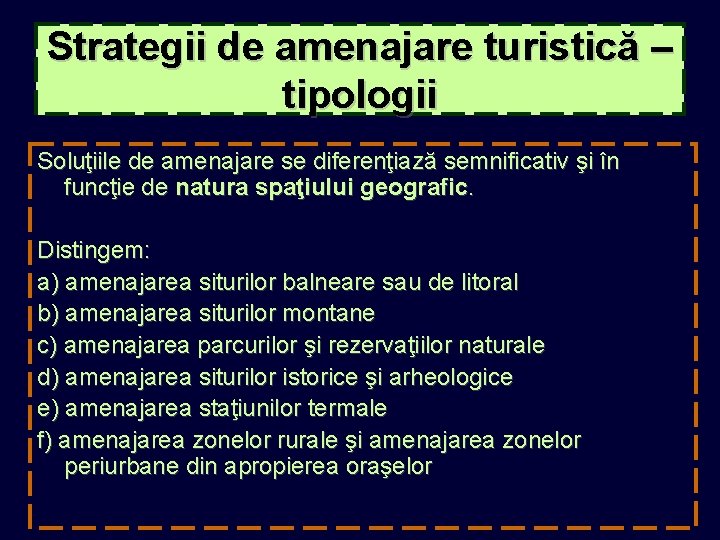 Strategii de amenajare turistică – tipologii

Soluţiile de amenajare se diferenţiază semnificativ şi în funcţie de natura spaţiului geografic.

Distingem:
a) amenajarea siturilor balneare sau de litoral
b) amenajarea siturilor montane
c) amenajarea parcurilor şi rezervaţiilor naturale
d) amenajarea siturilor istorice şi arheologice
e) amenajarea staţiunilor termale
f) amenajarea zonelor rurale şi amenajarea zonelor periurbane din apropierea oraşelor